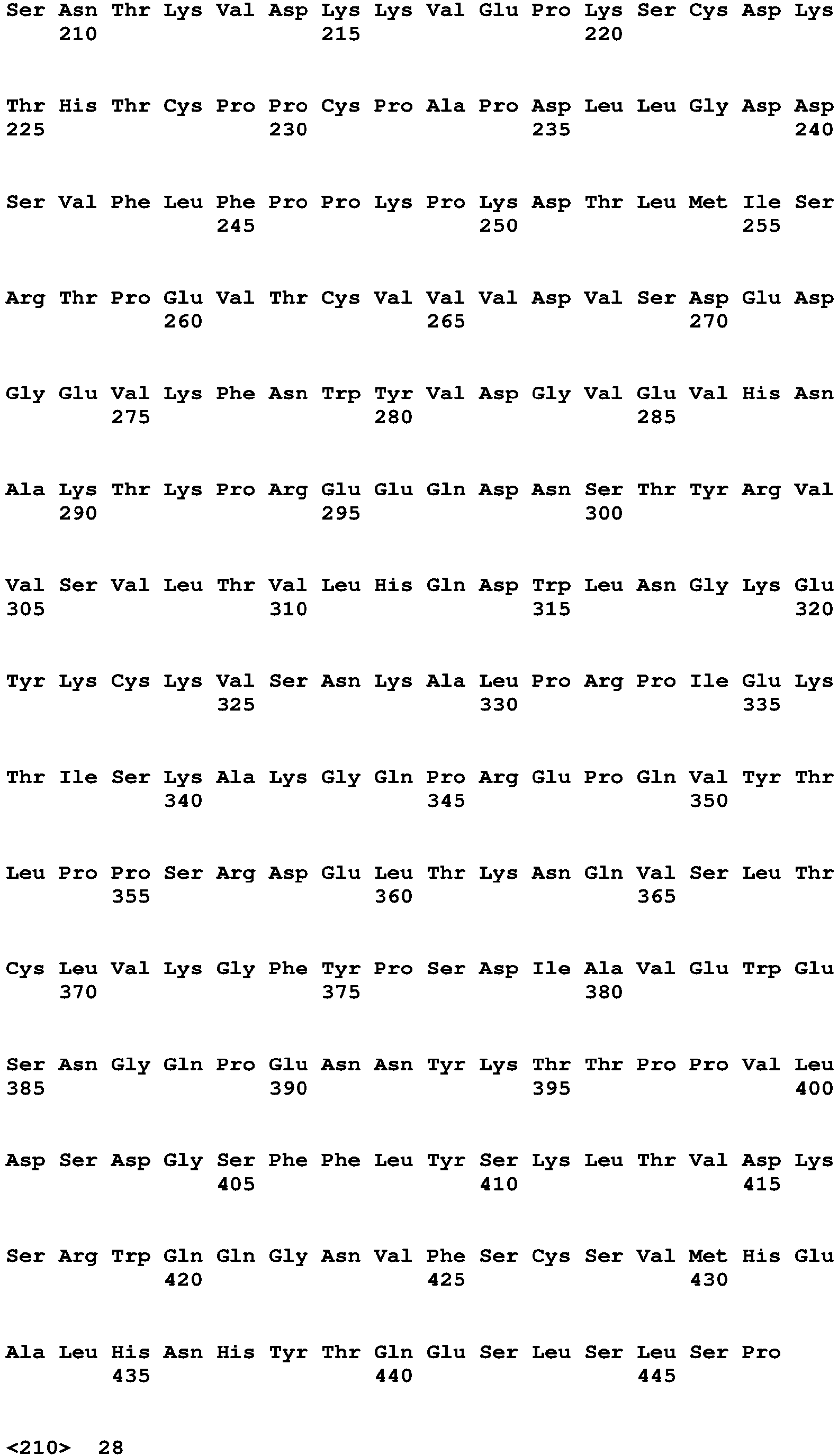 Ser Asn Thr Lys Val Asp Lys Lys Val Glu Pro Lys Ser Cys Asp Lys
210 215 220

Thr His Thr Cys Pro Pro Cys Pro Ala Pro Asp Leu Leu Gly Asp Asp
225 230 235 240

Ser Val Phe Leu Phe Pro Pro Lys Pro Lys Asp Thr Leu Met Ile Ser
245 250 255

Arg Thr Pro Glu Val Thr Cys Val Val Val Asp Val Ser Asp Glu Asp
260 265 270

Gly Glu Val Lys Phe Asn Trp Tyr Val Asp Gly Val Glu Val His Asn
275 280 285

Ala Lys Thr Lys Pro Arg Glu Glu Gln Asp Asn Ser Thr Tyr Arg Val
290 295 300

Val Ser Val Leu Thr Val Leu His Gln Asp Trp Leu Asn Gly Lys Glu
305 310 315 320

Tyr Lys Cys Lys Val Ser Asn Lys Ala Leu Pro Arg Pro Ile Glu Lys
325 330 335

Thr Ile Ser Lys Ala Lys Gly Gln Pro Arg Glu Pro Gln Val Tyr Thr
340 345 350

Leu Pro Pro Ser Arg Asp Glu Leu Thr Lys Asn Gln Val Ser Leu Thr
355 360 365

Cys Leu Val Lys Gly Phe Tyr Pro Ser Asp Ile Ala Val Glu Trp Glu
370 375 380

Ser Asn Gly Gln Pro Glu Asn Asn Tyr Lys Thr Thr Pro Pro Val Leu
385 390 395 400

Asp Ser Asp Gly Ser Phe Phe Leu Tyr Ser Lys Leu Thr Val Asp Lys
405 410 415

Ser Arg Trp Gln Gln Gly Asn Val Phe Ser Cys Ser Val Met His Glu
420 425 430

Ala Leu His Asn His Tyr Thr Gln Glu Ser Leu Ser Leu Ser Pro
435 440 445

<210> 28